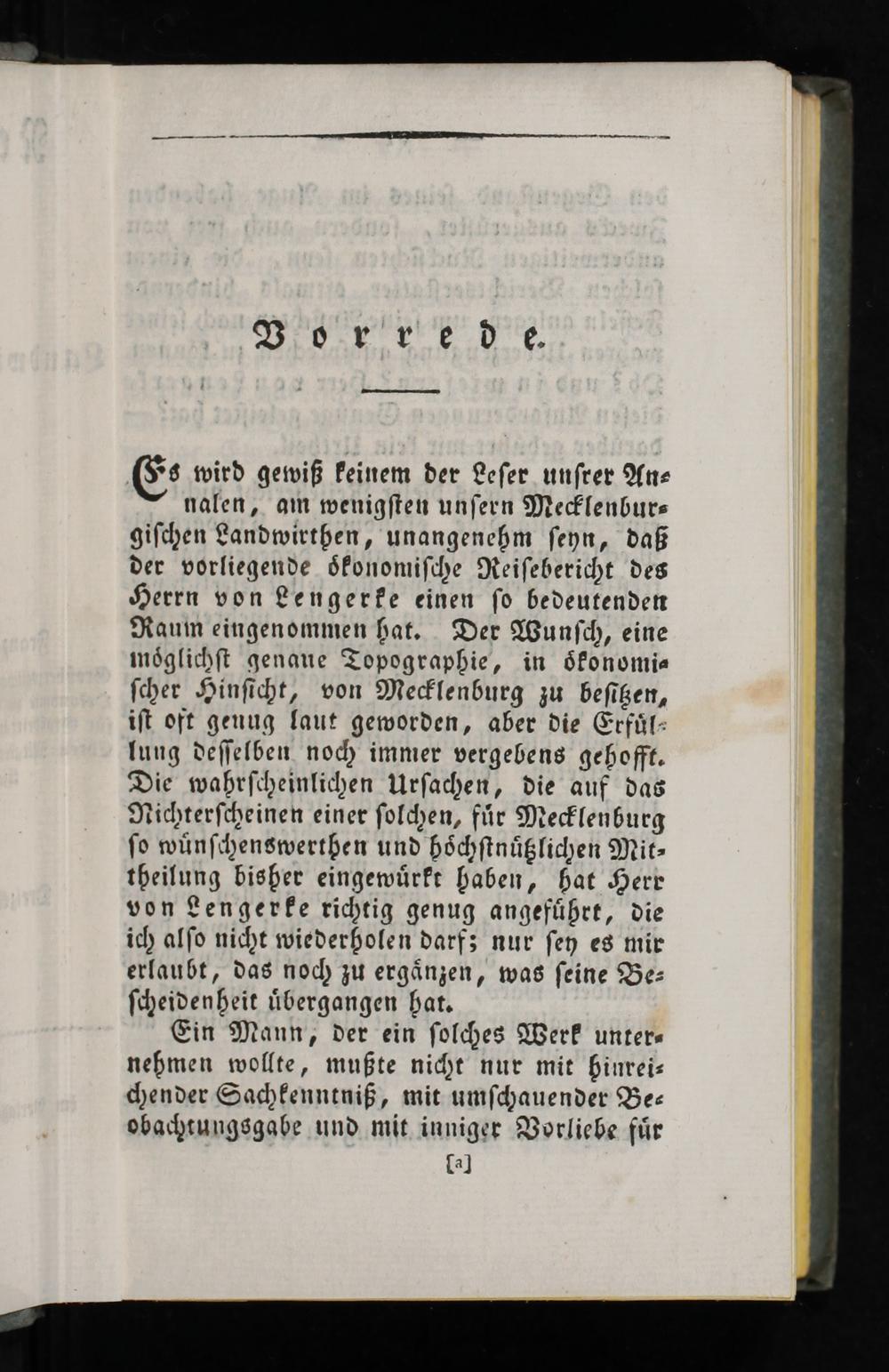 Vorrede.

Es wird gewiß keinem der Leser unsrer Annalen, am wenigsten unsern Mecklenburgischen Landwirthen, unangenehm seyn, daß der vorliegende ökonomische Reisebericht des Herrn von Lengerke einen so bedeutenden Raum eingenommen hat. Der Wunsch, eine möglichst genaue Topographie, in ökonomischer Hinsicht, von Mecklenburg zu besitzen, ist oft genug laut geworden, aber die Erfüllung desselben noch immer vergebens gehofft. Die wahrscheinlichen Ursachen, die auf das Nichterscheinen einer solchen, für Mecklenburg so wünschenswerthen und höchstnützlichen Mittheilung bisher eingewürkt haben, hat Herr von Lengerke richtig genug angeführt, die ich also nicht wiederholen darf; nur sey es mir erlaubt, das noch zu ergänzen, was seine Bescheidenheit übergangen hat.

Ein Mann, der ein solches Werk unternehmen wollte, mußte nicht nur mit hinreichender Sachkenntniß, mit umschauender Beobachtungsgabe und mit inniger Vorliebe für

[a]